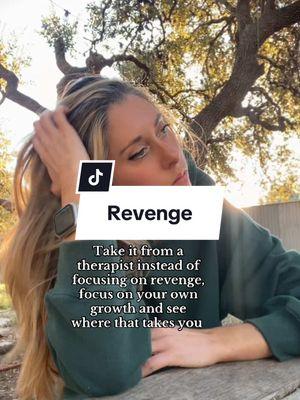 Revenge

Take it from a therapist instead of focusing on revenge, focus on your own growth and see where that takes you